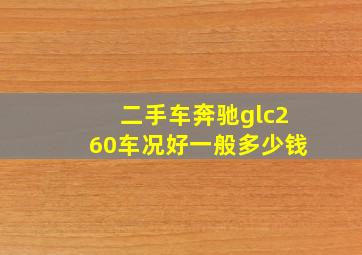 二手车奔驰glc260车况好一般多少钱